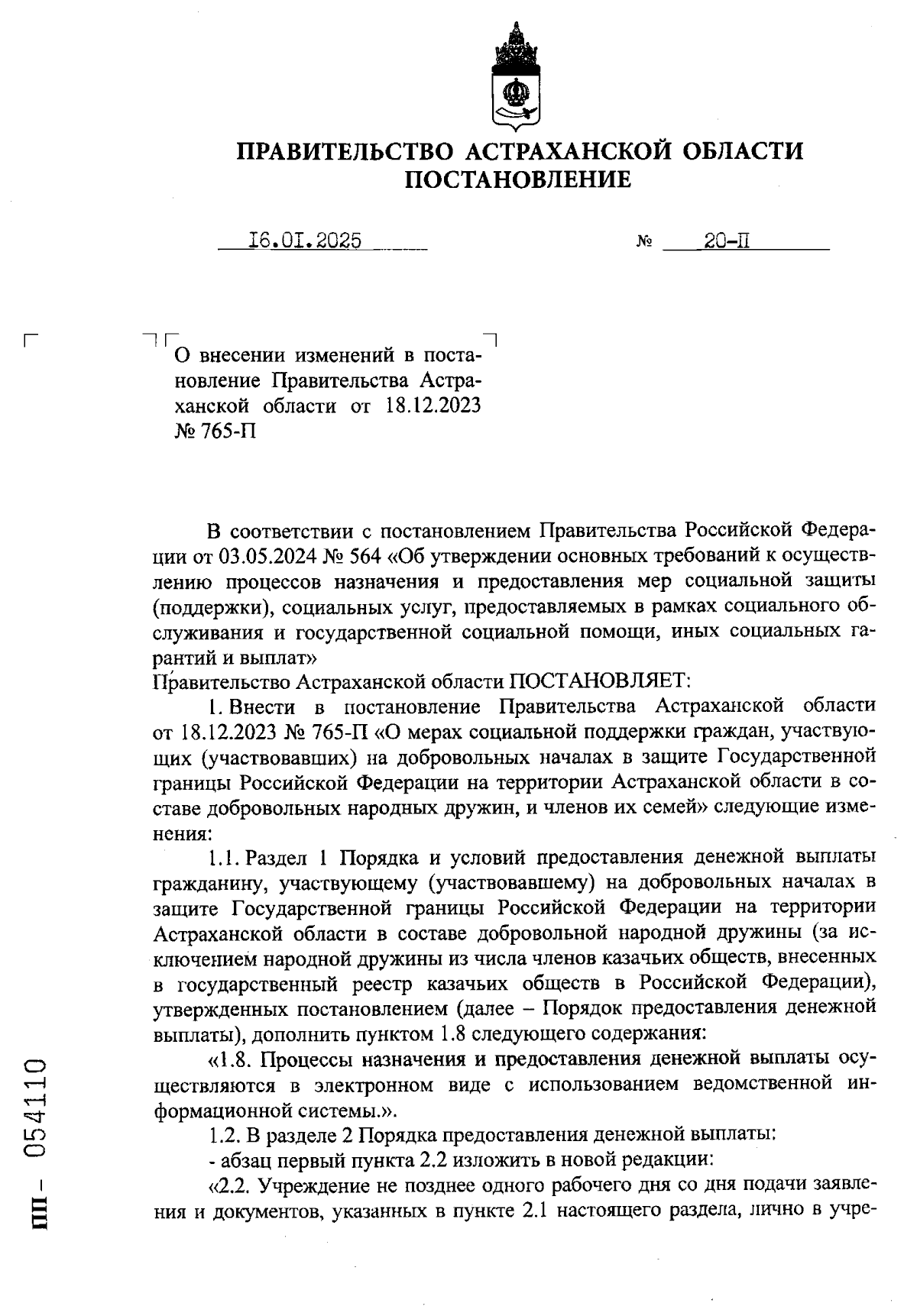 ПРАВИТЕЛЬСТВО АСТРАХАНСКОЙ ОБЛАСТИ
ПОСТАНОВЛЕНИЕ

16.01.2025 № 20-П

О внесении изменений в постановление Правительства Астраханской области от 18.12.2023 № 765-П

В соответствии с постановлением Правительства Российской Федерации от 03.05.2024 № 564 «Об утверждении основных требований к осуществлению процессов назначения и предоставления мер социальной защиты (поддержки), социальных услуг, предоставляемых в рамках социального обслуживания и государственной социальной помощи, иных социальных гарантий и выплат»
Правительство Астраханской области ПОСТАНОВЛЯЕТ:

1. Внести в постановление Правительства Астраханской области от 18.12.2023 № 765-П «О мерах социальной поддержки граждан, участвующих (участвовавших) на добровольных началах в защите Государственной границы Российской Федерации на территории Астраханской области в составе добровольных народных дружин, и членов их семей» следующие изменения:

1.1. Раздел 1 Порядка и условий предоставления денежной выплаты гражданину, участвующему (участвовавшему) на добровольных началах в защите Государственной границы Российской Федерации на территории Астраханской области в составе добровольной народной дружины (за исключением народной дружины из числа членов казачьих обществ, внесенных в государственный реестр казачьих обществ в Российской Федерации), утвержденных постановлением (далее – Порядок предоставления денежной выплаты), дополнить пунктом 1.8 следующего содержания:

«1.8. Процессы назначения и предоставления денежной выплаты осуществляются в электронном виде с использованием ведомственной информационной системы.».

1.2. В разделе 2 Порядка предоставления денежной выплаты:

- абзац первый пункта 2.2 изложить в новой редакции:

«2.2. Учреждение не позднее одного рабочего дня со дня подачи заявления и документов, указанных в пункте 2.1 настоящего раздела, лично в учре-

ПП – 054110